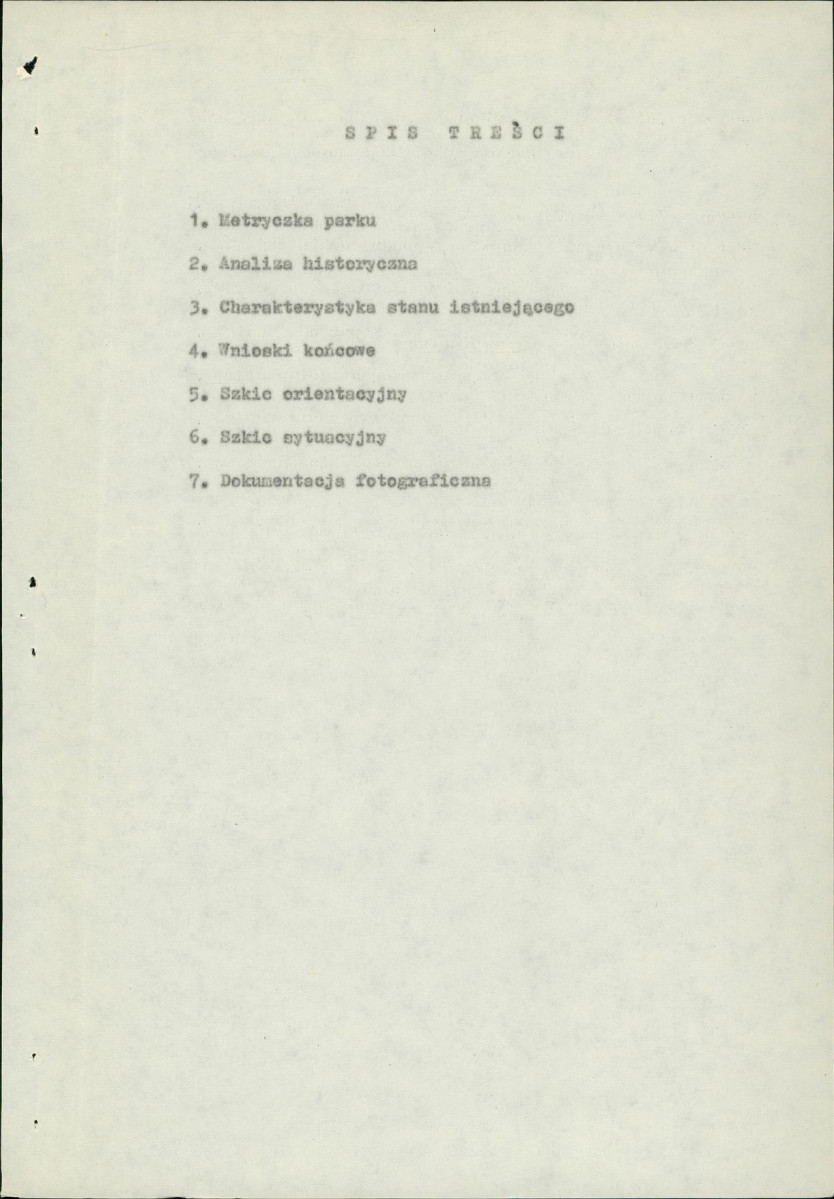 S P I S T R E Ś C I

1. Metryczka parku

2. Analiza historyczna

3. Charakterystyka stanu istniejącego

4. Wnioski końcowe

5. Szkic orientacyjny

6. Szkic sytuacyjny

7. Dokumentacja fotograficzna